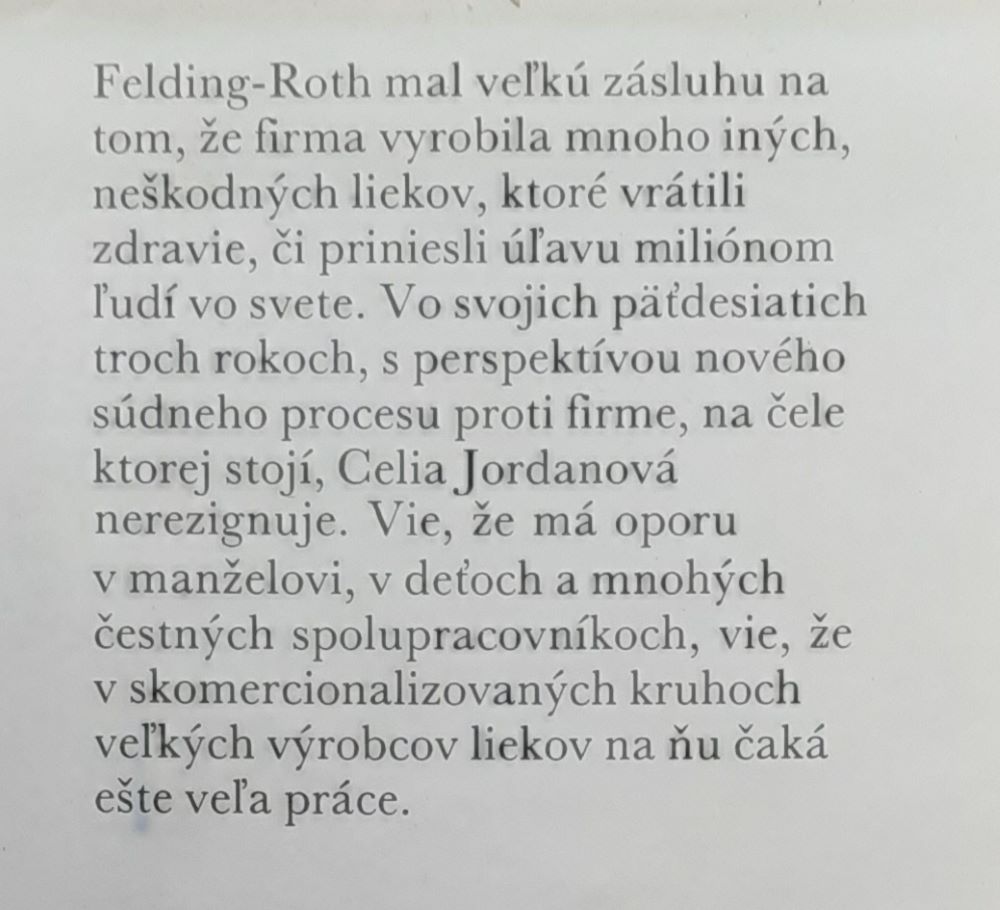 Felding-Roth mal veľkú zásluhu na tom, že firma vyrobila mnoho iných, neškodných liekov, ktoré vrátili zdravie, či priniesli úľavu miliónom ľudí vo svete. Vo svojich päťdesiatich troch rokoch, s perspektívou nového súdneho procesu proti firme, na čele ktorej stojí, Celia Jordanová nerezignuje. Vie, že má oporu v manželovi, v deťoch a mnohých čestných spolupracovníkoch, vie, že v skomercionalizovaných kruhoch veľkých výrobcov liekov na ňu čaká ešte veľa práce.